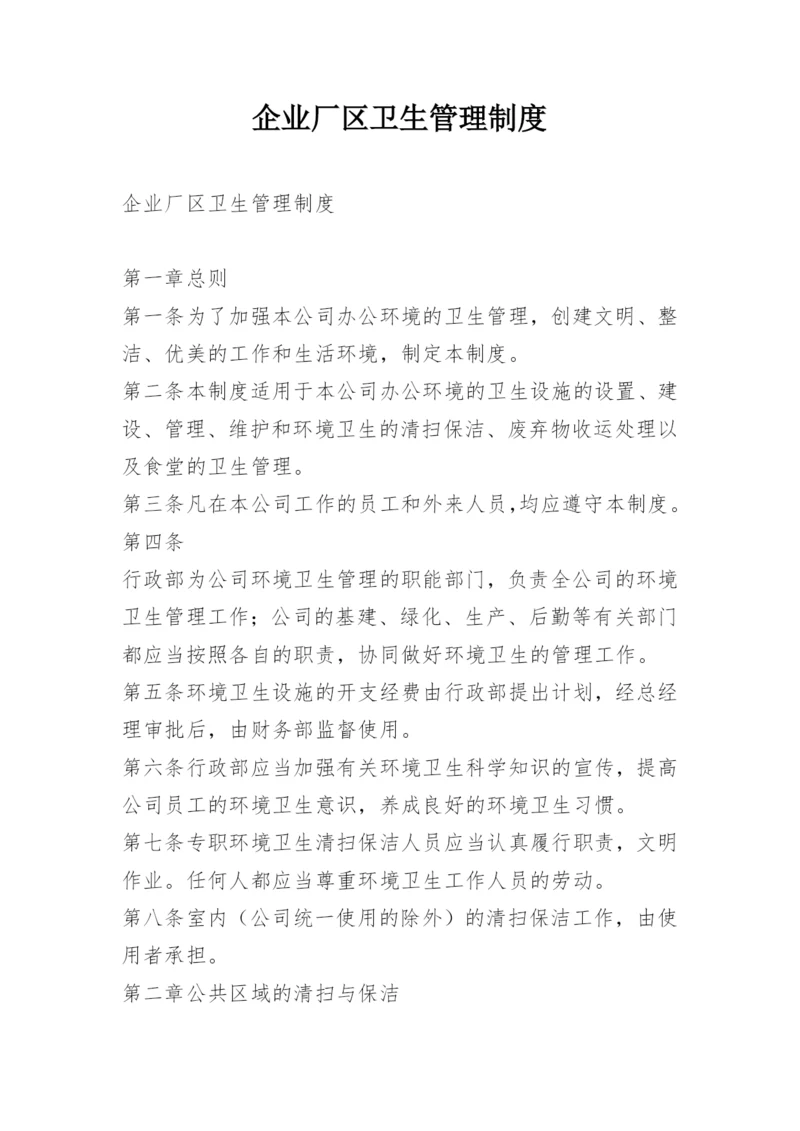 企业厂区卫生管理制度

企业厂区卫生管理制度

第一章总则
第一条为了加强本公司办公环境的卫生管理，创建文明、整洁、优美的工作和生活环境，制定本制度。
第二条本制度适用于本公司办公环境的卫生设施的设置、建设、管理、维护和环境卫生的清扫保洁、废弃物收运处理以及食堂的卫生管理。
第三条凡在本公司工作的员工和外来人员,均应遵守本制度。
第四条
行政部为公司环境卫生管理的职能部门，负责全公司的环境卫生管理工作；公司的基建、绿化、生产、后勤等有关部门都应当按照各自的职责，协同做好环境卫生的管理工作。
第五条环境卫生设施的开支经费由行政部提出计划，经总经理审批后，由财务部监督使用。
第六条行政部应当加强有关环境卫生科学知识的宣传，提高公司员工的环境卫生意识，养成良好的环境卫生习惯。
第七条专职环境卫生清扫保洁人员应当认真履行职责，文明作业。任何人都应当尊重环境卫生工作人员的劳动。
第八条室内（公司统一使用的除外）的清扫保洁工作，由使用者承担。
第二章公共区域的清扫与保洁